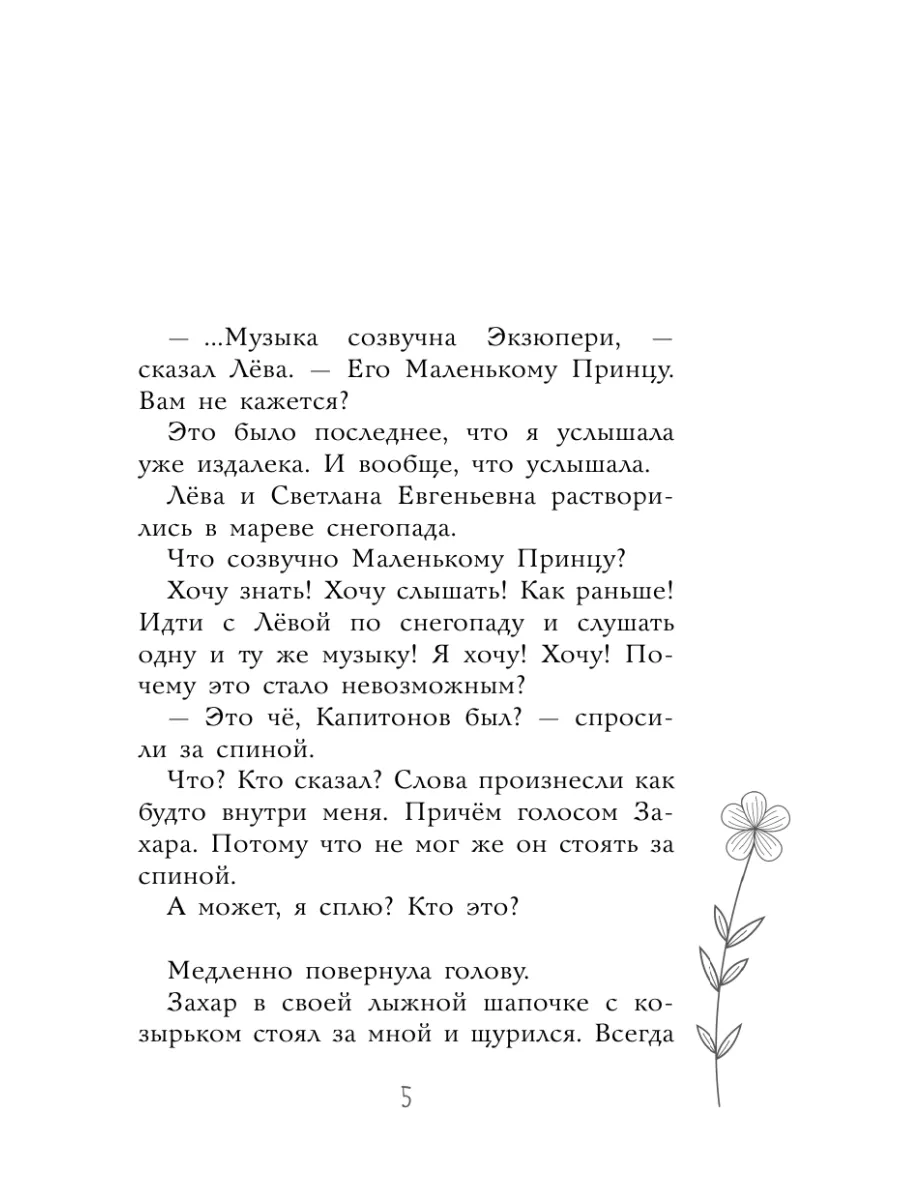 — ...Музыка созвучна Экзюпери, — сказал Лёва. — Его Маленькому Принцу. Вам не кажется?

Это было последнее, что я услышала уже издалека. И вообще, что услышала.

Лёва и Светлана Евгеньевна растворились в мареве снегопада.

Что созвучно Маленькому Принцу?

Хочу знать! Хочу слышать! Как раньше! Идти с Лёвой по снегопаду и слушать одну и ту же музыку! Я хочу! Хочу! Почему это стало невозможным?

— Это чё, Капитонов был? — спросили за спиной.

Что? Кто сказал? Слова произнесли как будто внутри меня. Причём голосом Захара. Потому что не мог же он стоять за спиной.

А может, я сплю? Кто это?

Медленно повернула голову.

Захар в своей лыжной шапочке с козырьком стоял за мной и щурился. Всегда

5